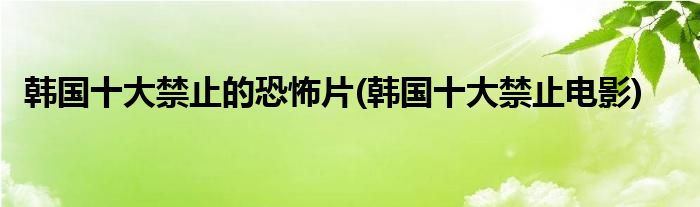 韩国十大禁止的恐怖片(韩国十大禁止电影)